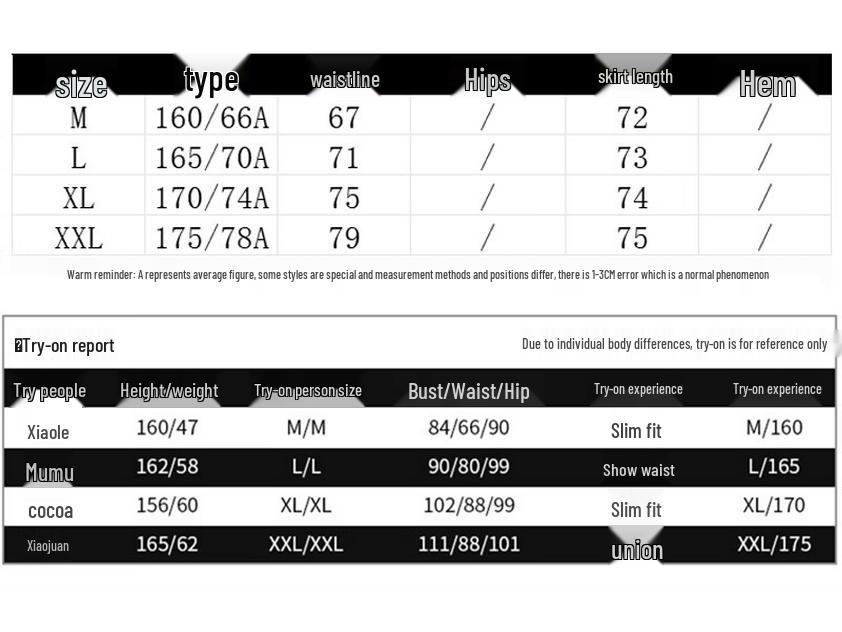 | size | type | waistline | Hips | skirt length | Hem |
|---|---|---|---|---|---|
| M | 160/66A | 67 | / | 72 | / |
| L | 165/70A | 71 | / | 73 | / |
| XL | 170/74A | 75 | / | 74 | / |
| XXL | 175/78A | 79 | / | 75 | / |

Warm reminder: A represents average figure, some styles are special and measurement methods and positions differ, there is 1-3CM error which is a normal phenomenon

Try-on report

Due to individual body differences, try-on is for reference only

| Try people | Height/weight | Try-on person size | Bust/Waist/Hip | Try-on experience | Try-on experience |
|---|---|---|---|---|---|
| Xiaole | 160/47 | M/M | 84/66/90 | Slim fit | M/160 |
| Mumu | 162/58 | L/L | 90/80/99 | Show waist | L/165 |
| cocoa | 156/60 | XL/XL | 102/88/99 | Slim fit | XL/170 |
| Xiaojuan | 165/62 | XXL/XXL | 111/88/101 | union | XXL/175 |